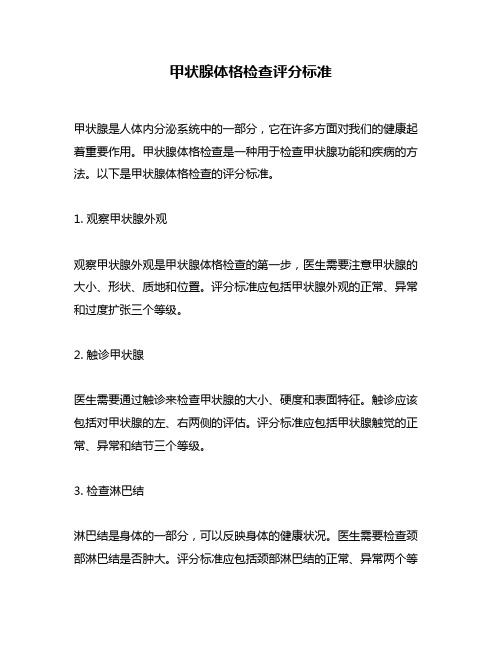 甲状腺体格检查评分标准

甲状腺是人体内分泌系统中的一部分，它在许多方面对我们的健康起着重要作用。甲状腺体格检查是一种用于检查甲状腺功能和疾病的方法。以下是甲状腺体格检查的评分标准。

1. 观察甲状腺外观

观察甲状腺外观是甲状腺体格检查的第一步，医生需要注意甲状腺的大小、形状、质地和位置。评分标准应包括甲状腺外观的正常、异常和过度扩张三个等级。

2. 触诊甲状腺

医生需要通过触诊来检查甲状腺的大小、硬度和表面特征。触诊应该包括对甲状腺的左、右两侧的评估。评分标准应包括甲状腺触觉的正常、异常和结节三个等级。

3. 检查淋巴结

淋巴结是身体的一部分，可以反映身体的健康状况。医生需要检查颈部淋巴结是否肿大。评分标准应包括颈部淋巴结的正常、异常两个等